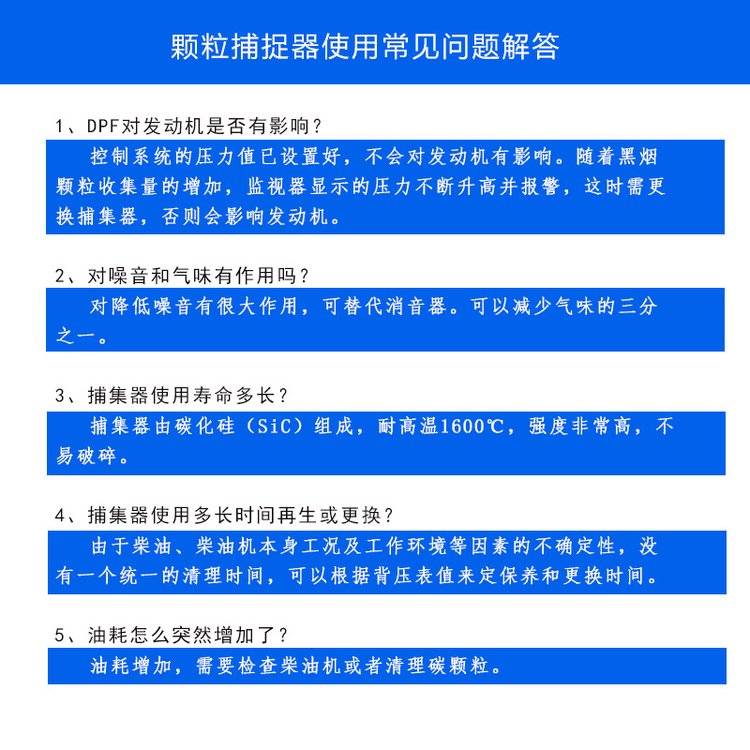 颗粒捕捉器使用常见问题解答

1、DPF对发动机是否有影响？

控制系统的压力值已设置好，不会对发动机有影响。随着黑烟颗粒收集量的增加，监视器显示的压力不断升高并报警，这时需更换捕集器，否则会影响发动机。

2、对噪音和气味有作用吗？

对降低噪音有很大作用，可替代消音器。可以减少气味的三分之一。

3、捕集器使用寿命多长？

捕集器由碳化硅（SiC）组成，耐高温1600℃，强度非常高，不易破碎。

4、捕集器使用多长时间再生或更换？

由于柴油、柴油机本身工况及工作环境等因素的不确定性，没有一个统一的清理时间，可以根据背压表值来定保养和更换时间。

5、油耗怎么突然增加了？

油耗增加，需要检查柴油机或者清理碳颗粒。